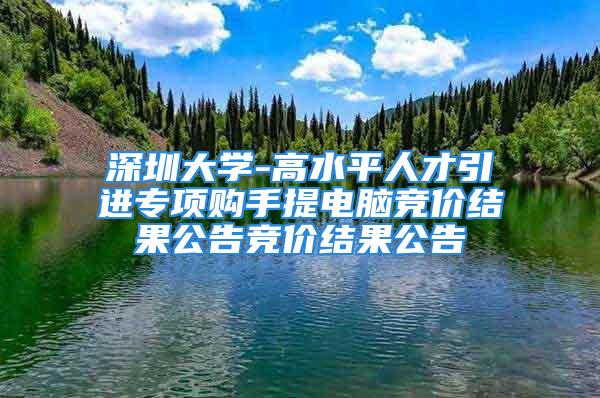 深圳大学-高水平人才引进专项购手提电脑竞价结果公告竞价结果公告